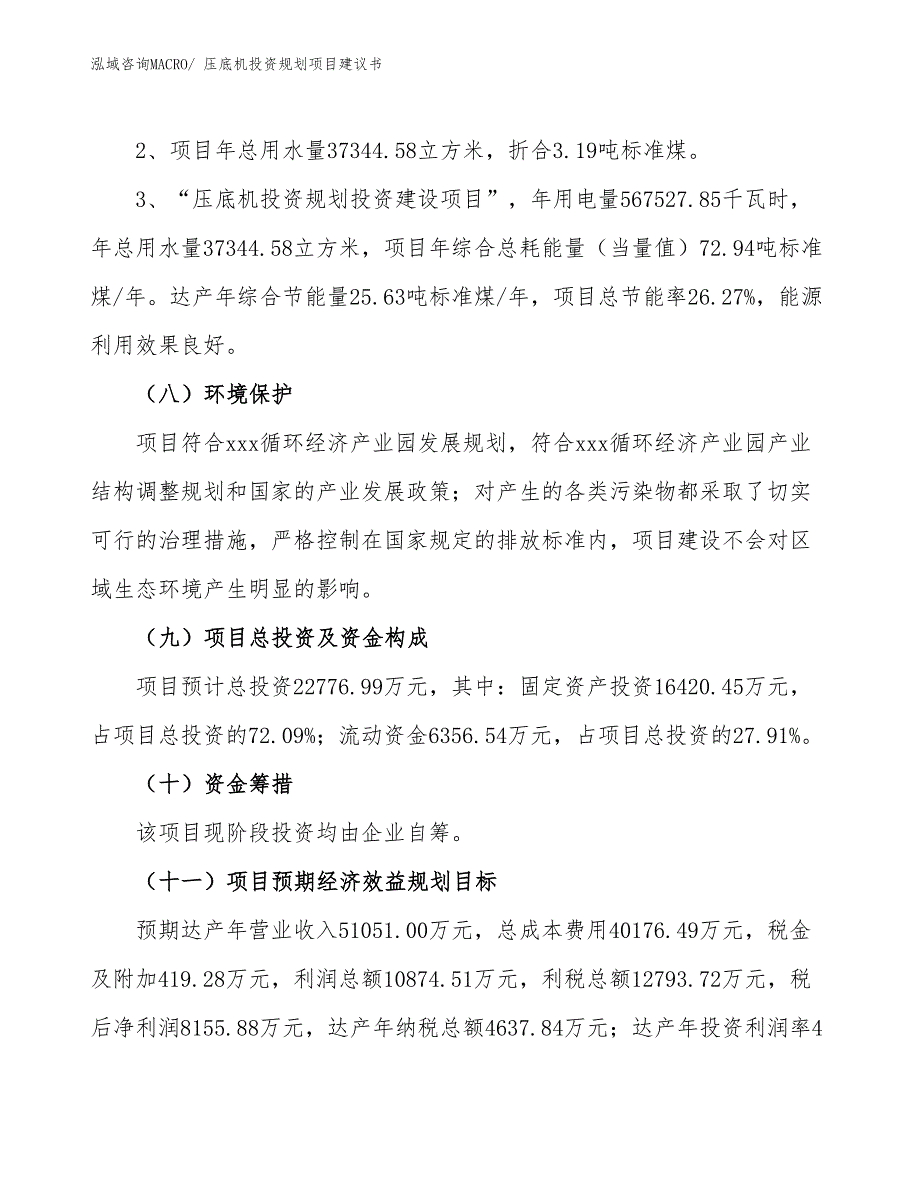 泓域咨询MACRO/ 压底机投资规划项目建议书

2、项目年总用水量37344.58立方米，折合3.19吨标准煤。

3、“压底机投资规划投资建设项目”，年用电量567527.85千瓦时，年总用水量37344.58立方米，项目年综合总耗能量（当量值）72.94吨标准煤/年。达产年综合节能量25.63吨标准煤/年，项目总节能率26.27%，能源利用效果良好。

（八）环境保护

项目符合xxx循环经济产业园发展规划，符合xxx循环经济产业园产业结构调整规划和国家的产业发展政策；对产生的各类污染物都采取了切实可行的治理措施，严格控制在国家规定的排放标准内，项目建设不会对区域生态环境产生明显的影响。

（九）项目总投资及资金构成

项目预计总投资22776.99万元，其中：固定资产投资16420.45万元，占项目总投资的72.09%；流动资金6356.54万元，占项目总投资的27.91%。

（十）资金筹措

该项目现阶段投资均由企业自筹。

（十一）项目预期经济效益规划目标

预期达产年营业收入51051.00万元，总成本费用40176.49万元，税金及附加419.28万元，利润总额10874.51万元，利税总额12793.72万元，税后净利润8155.88万元，达产年纳税总额4637.84万元；达产年投资利润率4